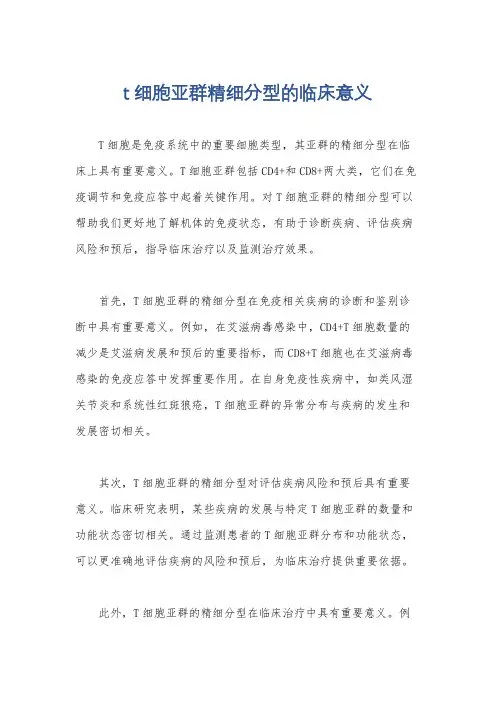 t 细胞亚群精细分型的临床意义

T 细胞是免疫系统中的重要细胞类型，其亚群的精细分型在临床上具有重要意义。T 细胞亚群包括 CD4+和 CD8+两大类，它们在免疫调节和免疫应答中起着关键作用。对 T 细胞亚群的精细分型可以帮助我们更好地了解机体的免疫状态，有助于诊断疾病、评估疾病风险和预后，指导临床治疗以及监测治疗效果。

首先，T 细胞亚群的精细分型在免疫相关疾病的诊断和鉴别诊断中具有重要意义。例如，在艾滋病毒感染中，CD4+T 细胞数量的减少是艾滋病发展和预后的重要指标，而 CD8+T 细胞也在艾滋病毒感染的免疫应答中发挥重要作用。在自身免疫性疾病中，如类风湿关节炎和系统性红斑狼疮，T 细胞亚群的异常分布与疾病的发生和发展密切相关。

其次，T 细胞亚群的精细分型对评估疾病风险和预后具有重要意义。临床研究表明，某些疾病的发展与特定 T 细胞亚群的数量和功能状态密切相关。通过监测患者的 T 细胞亚群分布和功能状态，可以更准确地评估疾病的风险和预后，为临床治疗提供重要依据。

此外，T 细胞亚群的精细分型在临床治疗中具有重要意义。例